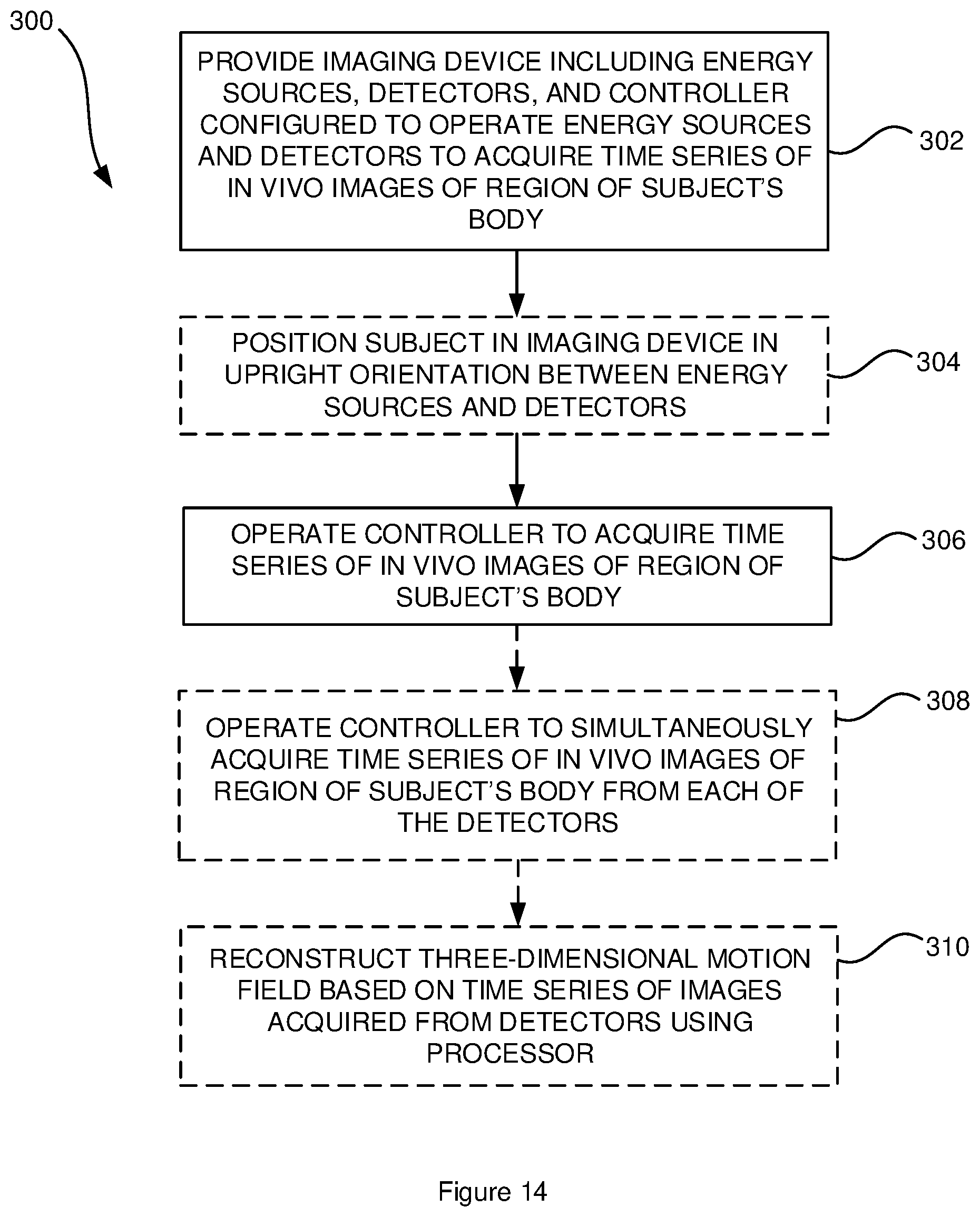 300

PROVIDE IMAGING DEVICE INCLUDING ENERGY SOURCES, DETECTORS, AND CONTROLLER CONFIGURED TO OPERATE ENERGY SOURCES AND DETECTORS TO ACQUIRE TIME SERIES OF IN VIVO IMAGES OF REGION OF SUBJECT'S BODY

302

POSITION SUBJECT IN IMAGING DEVICE IN UPRIGHT ORIENTATION BETWEEN ENERGY SOURCES AND DETECTORS

304

OPERATE CONTROLLER TO ACQUIRE TIME SERIES OF IN VIVO IMAGES OF REGION OF SUBJECT'S BODY

306

OPERATE CONTROLLER TO SIMULTANEOUSLY ACQUIRE TIME SERIES OF IN VIVO IMAGES OF REGION OF SUBJECT'S BODY FROM EACH OF THE DETECTORS

308

RECONSTRUCT THREE-DIMENSIONAL MOTION FIELD BASED ON TIME SERIES OF IMAGES ACQUIRED FROM DETECTORS USING PROCESSOR

310

Figure 14